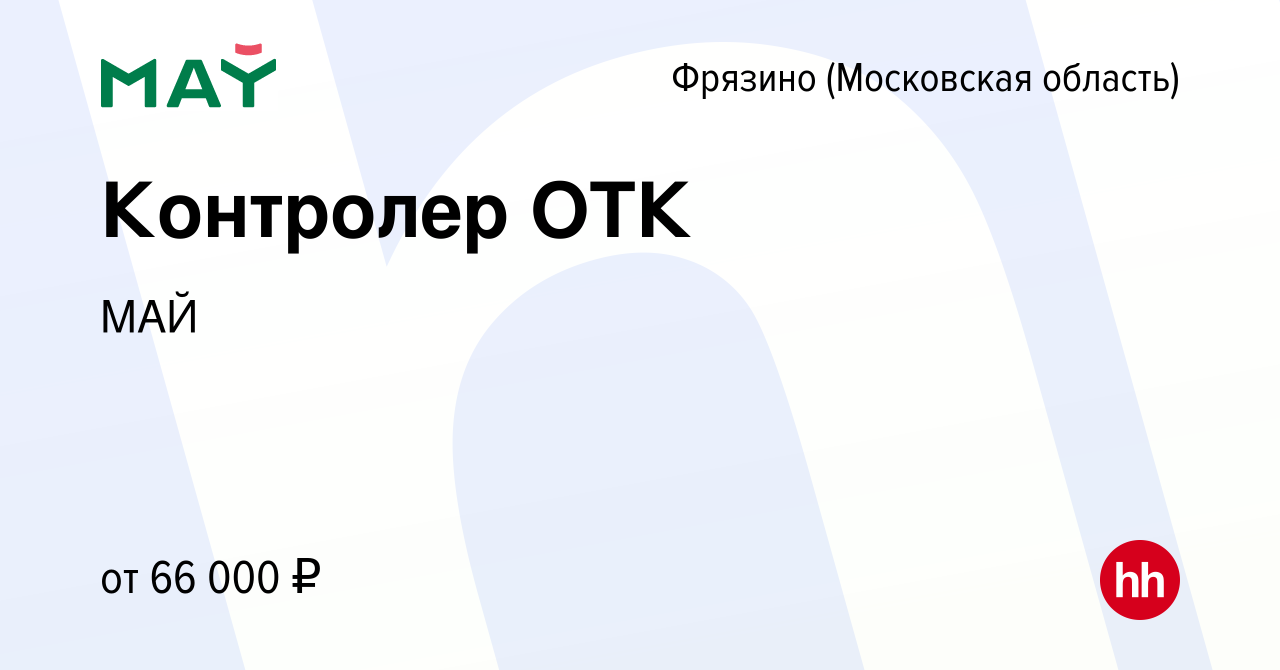 МАЙ

Фрязино (Московская область)

Контролер ОТК

МАЙ

от 66 000 ₽

hh